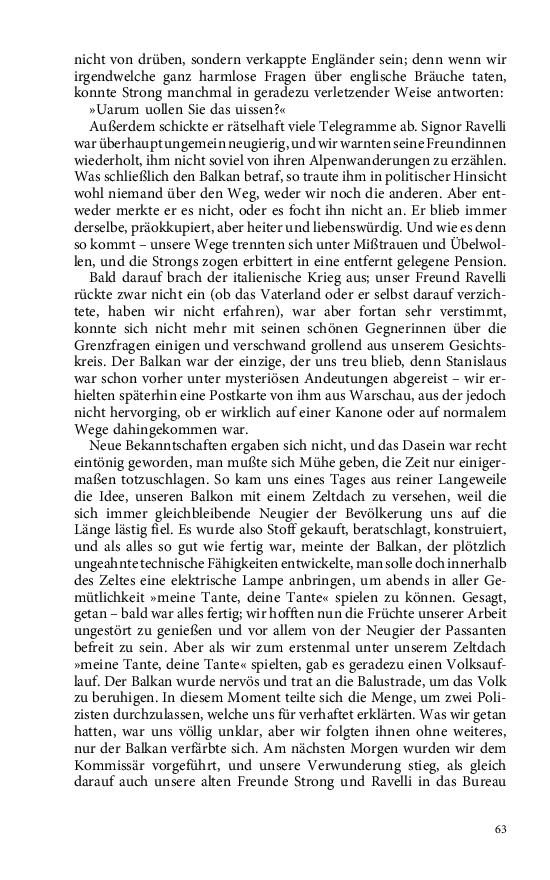 nicht von drüben, sondern verkappte Engländer sein; denn wenn wir irgendwelche ganz harmlose Fragen über englische Bräuche taten, konnte Strong manchmal in geradezu verletzender Weise antworten:

»Uarum uollen Sie das uissen?«

Außerdem schickte er rätselhaft viele Telegramme ab. Signor Ravelli war überhaupt ungemein neugierig, und wir warnten seine Freundinnen wiederholt, ihm nicht soviel von ihren Alpenwanderungen zu erzählen. Was schließlich den Balkan betraf, so traute ihm in politischer Hinsicht wohl niemand über den Weg, weder wir noch die anderen. Aber entweder merkte er es nicht, oder es focht ihn nicht an. Er blieb immer derselbe, präokkupiert, aber heiter und liebenswürdig. Und wie es denn so kommt – unsere Wege trennten sich unter Mißtrauen und Übelwollen, und die Strongs zogen erbittert in eine entfernt gelegene Pension.

Bald darauf brach der italienische Krieg aus; unser Freund Ravelli rückte zwar nicht ein (ob das Vaterland oder er selbst darauf verzichtete, haben wir nicht erfahren), war aber fortan sehr verstimmt, konnte sich nicht mehr mit seinen schönen Gegnerinnen über die Grenzfragen einigen und verschwand grollend aus unserem Gesichtskreis. Der Balkan war der einzige, der uns treu blieb, denn Stanislaus war schon vorher unter mysteriösen Andeutungen abgereist – wir erhielten späterhin eine Postkarte von ihm aus Warschau, aus der jedoch nicht hervorging, ob er wirklich auf einer Kanone oder auf normalem Wege dahingekommen war.

Neue Bekanntschaften ergaben sich nicht, und das Dasein war recht eintönig geworden, man mußte sich Mühe geben, die Zeit nur einigermaßen totzuschlagen. So kam uns eines Tages aus reiner Langeweile die Idee, unseren Balkon mit einem Zeltdach zu versehen, weil die sich immer gleichbleibende Neugier der Bevölkerung uns auf die Länge lästig fiel. Es wurde also Stoff gekauft, beratschlagt, konstruiert, und als alles so gut wie fertig war, meinte der Balkan, der plötzlich ungeahnte technische Fähigkeiten entwickelte, man solle doch innerhalb des Zeltes eine elektrische Lampe anbringen, um abends in aller Gemütlichkeit »meine Tante, deine Tante« spielen zu können. Gesagt, getan – bald war alles fertig; wir hofften nun die Früchte unserer Arbeit ungestört zu genießen und vor allem von der Neugier der Passanten befreit zu sein. Aber als wir zum erstenmal unter unserem Zeltdach »meine Tante, deine Tante« spielten, gab es geradezu einen Volksauflauf. Der Balkan wurde nervös und trat an die Balustrade, um das Volk zu beruhigen. In diesem Moment teilte sich die Menge, um zwei Polizisten durchzulassen, welche uns für verhaftet erklärten. Was wir getan hatten, war uns völlig unklar, aber wir folgten ihnen ohne weiteres, nur der Balkan verfärbte sich. Am nächsten Morgen wurden wir dem Kommissär vorgeführt, und unsere Verwunderung stieg, als gleich darauf auch unsere alten Freunde Strong und Ravelli in das Bureau

63